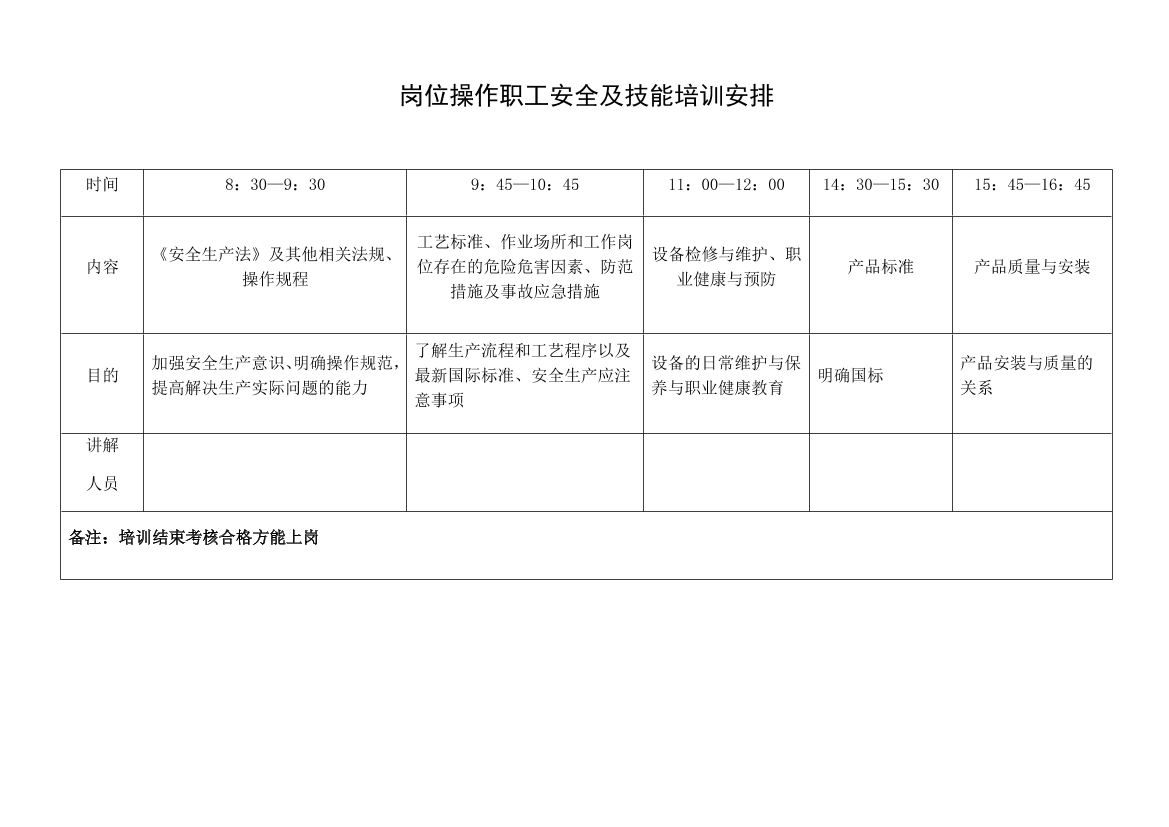 岗位操作职工安全及技能培训安排

| 时间 | 8：30—9：30 | 9：45—10：45 | 11：00—12：00 | 14：30—15：30 | 15：45—16：45 |
|---|---|---|---|---|---|
| 内容 | 《安全生产法》及其他相关法规、操作规程 | 工艺标准、作业场所和工作岗位存在的危险危害因素、防范措施及事故应急措施 | 设备检修与维护、职业健康与预防 | 产品标准 | 产品质量与安装 |
| 目的 | 加强安全生产意识、明确操作规范，提高解决生产实际问题的能力 | 了解生产流程和工艺程序以及最新国际标准、安全生产应注意事项 | 设备的日常维护与保养与职业健康教育 | 明确国标 | 产品安装与质量的关系 |
| 讲解人员 | | | | | |
| 备注：培训结束考核合格方能上岗 | | | | | |